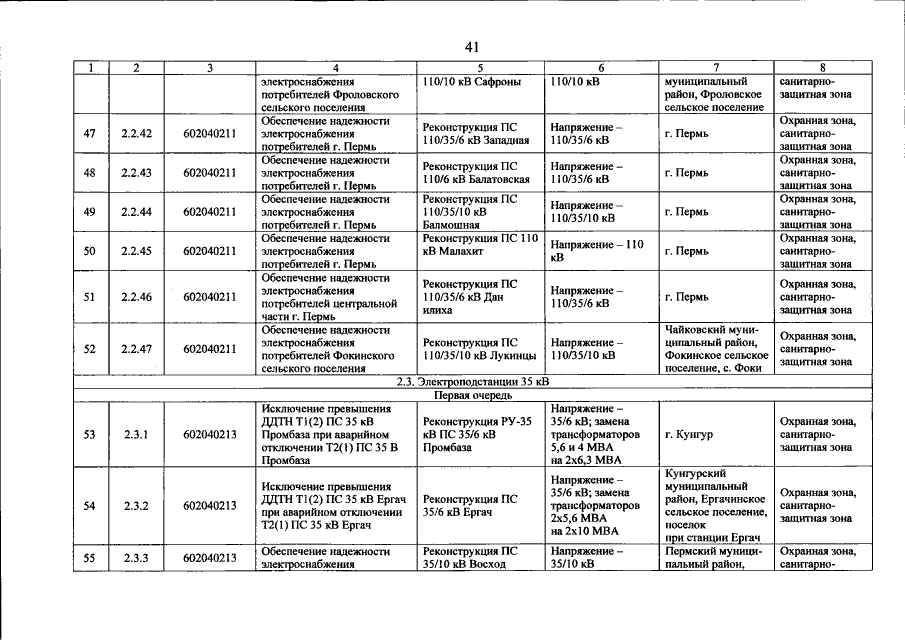 41

| 1 | 2 | 3 | 4 | 5 | 6 | 7 | 8 |
|---|---|---|---|---|---|---|---|
|  |  |  | электроснабжения потребителей Фроловского сельского поселения | 110/10 кВ Сафроны | 110/10 кВ | муниципальный район, Фроловское сельское поселение | санитарно-защитная зона |
| 47 | 2.2.42 | 602040211 | Обеспечение надежности электроснабжения потребителей г. Пермь | Реконструкция ПС 110/35/6 кВ Западная | Напряжение – 110/35/6 кВ | г. Пермь | Охранная зона, санитарно-защитная зона |
| 48 | 2.2.43 | 602040211 | Обеспечение надежности электроснабжения потребителей г. Пермь | Реконструкция ПС 110/6 кВ Балатовская | Напряжение – 110/35/6 кВ | г. Пермь | Охранная зона, санитарно-защитная зона |
| 49 | 2.2.44 | 602040211 | Обеспечение надежности электроснабжения потребителей г. Пермь | Реконструкция ПС 110/35/10 кВ Балмошная | Напряжение – 110/35/10 кВ | г. Пермь | Охранная зона, санитарно-защитная зона |
| 50 | 2.2.45 | 602040211 | Обеспечение надежности электроснабжения потребителей г. Пермь | Реконструкция ПС 110 кВ Малахит | Напряжение – 110 кВ | г. Пермь | Охранная зона, санитарно-защитная зона |
| 51 | 2.2.46 | 602040211 | Обеспечение надежности электроснабжения потребителей центральной части г. Пермь | Реконструкция ПС 110/35/6 кВ Дан илиха | Напряжение – 110/35/6 кВ | г. Пермь | Охранная зона, санитарно-защитная зона |
| 52 | 2.2.47 | 602040211 | Обеспечение надежности электроснабжения потребителей Фокинского сельского поселения | Реконструкция ПС 110/35/10 кВ Лукинцы | Напряжение – 110/35/10 кВ | Чайковский муниципальный район, Фокинское сельское поселение, с. Фоки | Охранная зона, санитарно-защитная зона |
| 2.3. Электроподстанции 35 кВ |  |  |  |  |  |  |  |
| Первая очередь |  |  |  |  |  |  |  |
| 53 | 2.3.1 | 602040213 | Исключение превышения ДДТН Т1(2) ПС 35 кВ Промбаза при аварийном отключении Т2(1) ПС 35 В Промбаза | Реконструкция РУ-35 кВ ПС 35/6 кВ Промбаза | Напряжение – 35/6 кВ; замена трансформаторов 5,6 и 4 МВА на 2х6,3 МВА | г. Кунгур | Охранная зона, санитарно-защитная зона |
| 54 | 2.3.2 | 602040213 | Исключение превышения ДДТН Т1(2) ПС 35 кВ Ергач при аварийном отключении Т2(1) ПС 35 кВ Ергач | Реконструкция ПС 35/6 кВ Ергач | Напряжение – 35/6 кВ; замена трансформаторов 2х5,6 МВА на 2х10 МВА | Кунгурский муниципальный район, Ергачинское сельское поселение, поселок при станции Ергач | Охранная зона, санитарно-защитная зона |
| 55 | 2.3.3 | 602040213 | Обеспечение надежности электроснабжения | Реконструкция ПС 35/10 кВ Восход | Напряжение – 35/10 кВ | Пермский муниципальный район, | Охранная зона, санитарно- |